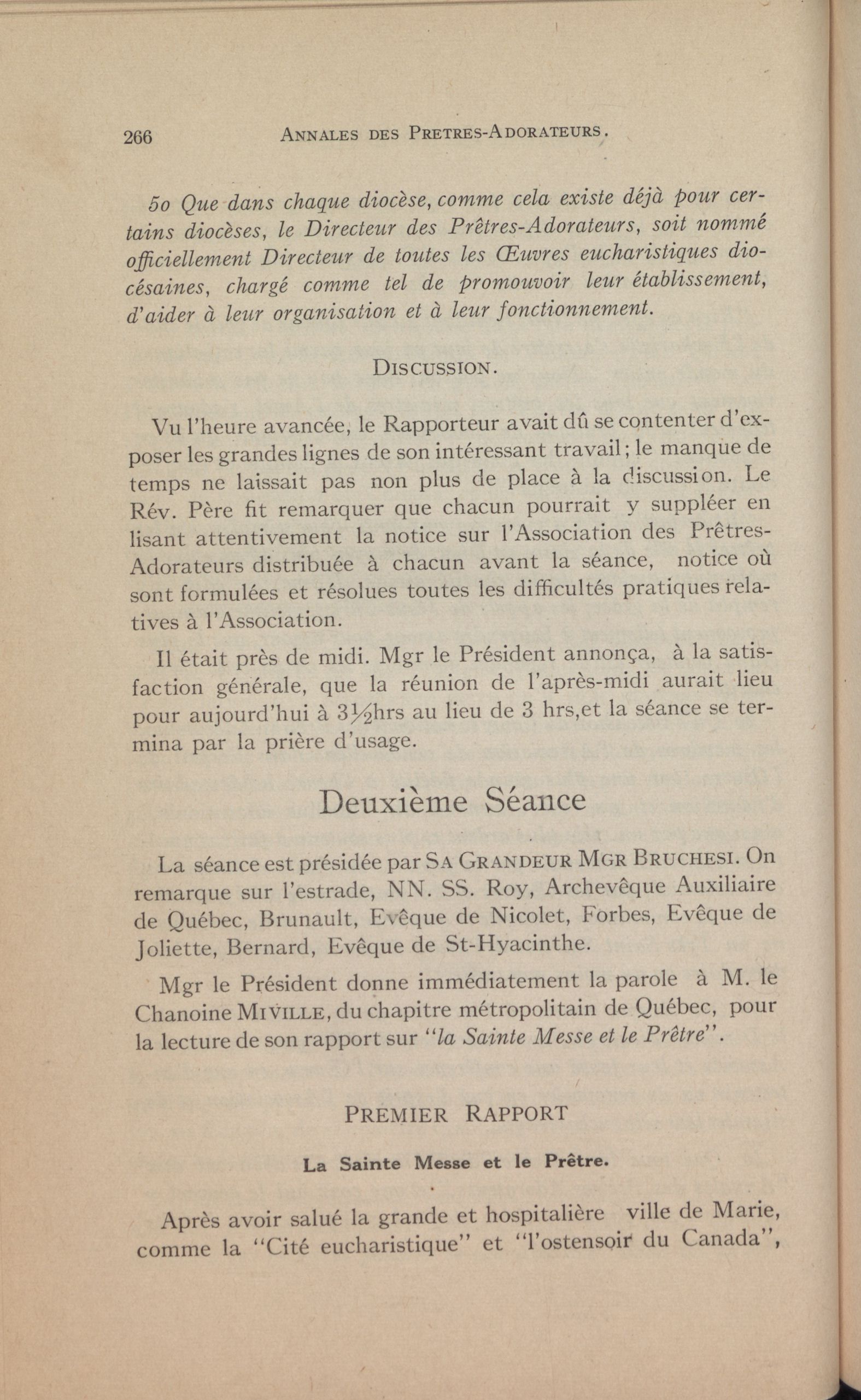 266 ANNALES DES PRETRES-ADORATEURS.

5o Que dans chaque diocèse, comme cela existe déjà pour certains diocèses, le Directeur des Prêtres-Adorateurs, soit nommé officiellement Directeur de toutes les Œuvres eucharistiques diocésaines, chargé comme tel de promouvoir leur établissement, d'aider à leur organisation et à leur fonctionnement.

DISCUSSION.

Vu l'heure avancée, le Rapporteur avait dû se contenter d'exposer les grandes lignes de son intéressant travail; le manque de temps ne laissait pas non plus de place à la discussion. Le Rév. Père fit remarquer que chacun pourrait y suppléer en lisant attentivement la notice sur l'Association des Prêtres-Adorateurs distribuée à chacun avant la séance, notice où sont formulées et résolues toutes les difficultés pratiques relatives à l'Association.

Il était près de midi. Mgr le Président annonça, à la satisfaction générale, que la réunion de l'après-midi aurait lieu pour aujourd'hui à 3½hrs au lieu de 3 hrs,et la séance se termina par la prière d'usage.

Deuxième Séance

La séance est présidée par SA GRANDEUR MGR BRUCHESI. On remarque sur l'estrade, NN. SS. Roy, Archevêque Auxiliaire de Québec, Brunault, Evêque de Nicolet, Forbes, Evêque de Joliette, Bernard, Evêque de St-Hyacinthe.

Mgr le Président donne immédiatement la parole à M. le Chanoine MIVILLE, du chapitre métropolitain de Québec, pour la lecture de son rapport sur "la Sainte Messe et le Prêtre".

PREMIER RAPPORT

La Sainte Messe et le Prêtre.

Après avoir salué la grande et hospitalière ville de Marie, comme la "Cité eucharistique" et "l'ostensoir du Canada",